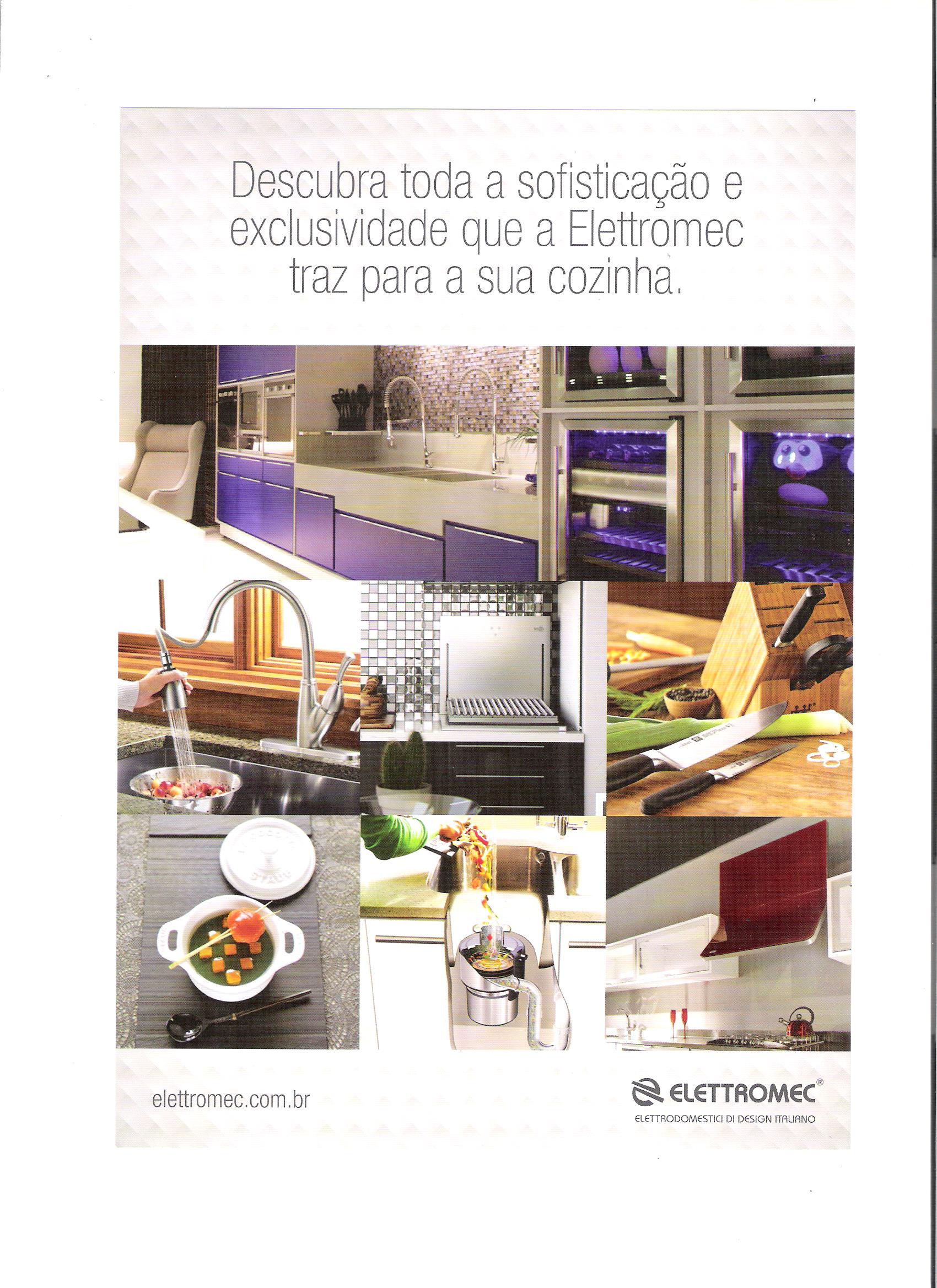 Descubra toda a sofisticação e exclusividade que a Elettromec traz para a sua cozinha.

elettromec.com.br

ELETTROMEC®
ELETTRODOMESTICI DI DESIGN ITALIANO